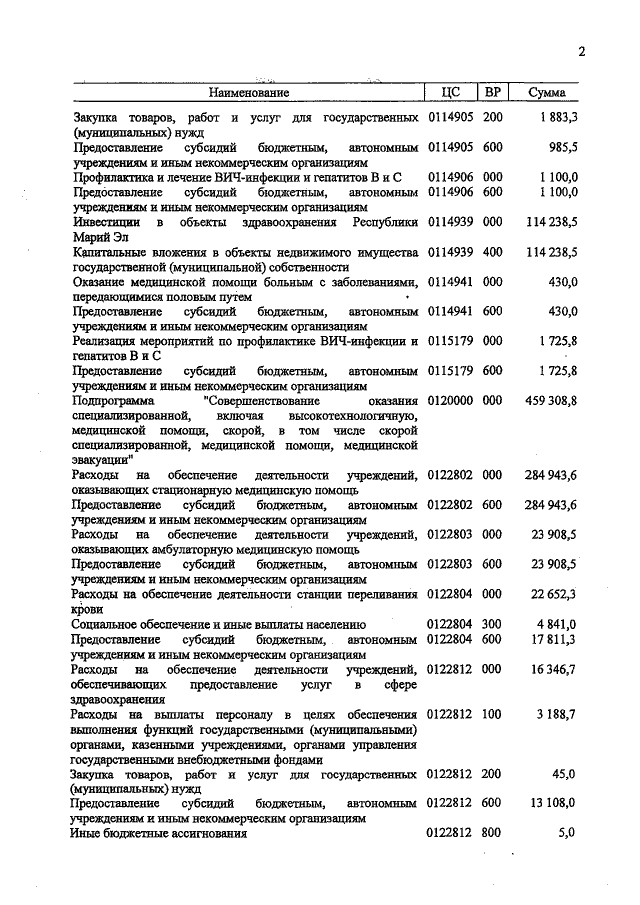 2

| Наименование | ЦС | ВР | Сумма |
|---|---|---|---|
| Закупка товаров, работ и услуг для государственных (муниципальных) нужд | 0114905 | 200 | 1 883,3 |
| Предоставление субсидий бюджетным, автономным учреждениям и иным некоммерческим организациям | 0114905 | 600 | 985,5 |
| Профилактика и лечение ВИЧ-инфекции и гепатитов В и С | 0114906 | 000 | 1 100,0 |
| Предоставление субсидий бюджетным, автономным учреждениям и иным некоммерческим организациям | 0114906 | 600 | 1 100,0 |
| Инвестиции в объекты здравоохранения Республики Марий Эл | 0114939 | 000 | 114 238,5 |
| Капитальные вложения в объекты недвижимого имущества государственной (муниципальной) собственности | 0114939 | 400 | 114 238,5 |
| Оказание медицинской помощи больным с заболеваниями, передающимися половым путем | 0114941 | 000 | 430,0 |
| Предоставление субсидий бюджетным, автономным учреждениям и иным некоммерческим организациям | 0114941 | 600 | 430,0 |
| Реализация мероприятий по профилактике ВИЧ-инфекции и гепатитов В и С | 0115179 | 000 | 1 725,8 |
| Предоставление субсидий бюджетным, автономным учреждениям и иным некоммерческим организациям | 0115179 | 600 | 1 725,8 |
| Подпрограмма "Совершенствование оказания специализированной, включая высокотехнологичную, медицинской помощи, скорой, в том числе скорой специализированной, медицинской помощи, медицинской эвакуации" | 0120000 | 000 | 459 308,8 |
| Расходы на обеспечение деятельности учреждений, оказывающих стационарную медицинскую помощь | 0122802 | 000 | 284 943,6 |
| Предоставление субсидий бюджетным, автономным учреждениям и иным некоммерческим организациям | 0122802 | 600 | 284 943,6 |
| Расходы на обеспечение деятельности учреждений, оказывающих амбулаторную медицинскую помощь | 0122803 | 000 | 23 908,5 |
| Предоставление субсидий бюджетным, автономным учреждениям и иным некоммерческим организациям | 0122803 | 600 | 23 908,5 |
| Расходы на обеспечение деятельности станции переливания крови | 0122804 | 000 | 22 652,3 |
| Социальное обеспечение и иные выплаты населению | 0122804 | 300 | 4 841,0 |
| Предоставление субсидий бюджетным, автономным учреждениям и иным некоммерческим организациям | 0122804 | 600 | 17 811,3 |
| Расходы на обеспечение деятельности учреждений, обеспечивающих предоставление услуг в сфере здравоохранения | 0122812 | 000 | 16 346,7 |
| Расходы на выплаты персоналу в целях обеспечения выполнения функций государственными (муниципальными) органами, казенными учреждениями, органами управления государственными внебюджетными фондами | 0122812 | 100 | 3 188,7 |
| Закупка товаров, работ и услуг для государственных (муниципальных) нужд | 0122812 | 200 | 45,0 |
| Предоставление субсидий бюджетным, автономным учреждениям и иным некоммерческим организациям | 0122812 | 600 | 13 108,0 |
| Иные бюджетные ассигнования | 0122812 | 800 | 5,0 |